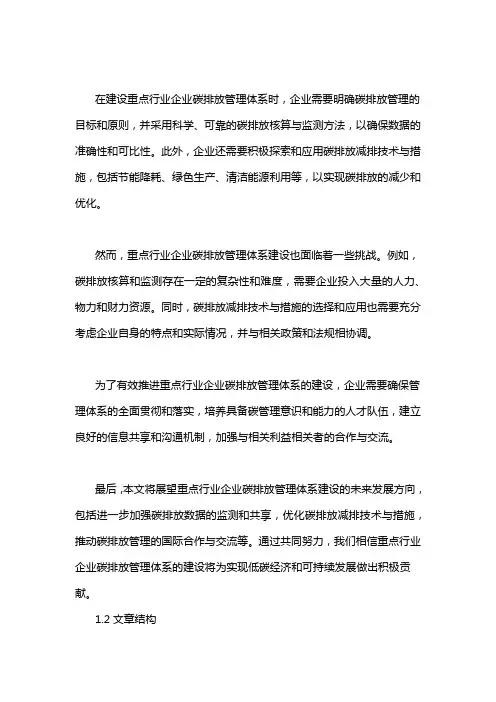 在建设重点行业企业碳排放管理体系时，企业需要明确碳排放管理的目标和原则，并采用科学、可靠的碳排放核算与监测方法，以确保数据的准确性和可比性。此外，企业还需要积极探索和应用碳排放减排技术与措施，包括节能降耗、绿色生产、清洁能源利用等，以实现碳排放的减少和优化。

然而，重点行业企业碳排放管理体系建设也面临着一些挑战。例如，碳排放核算和监测存在一定的复杂性和难度，需要企业投入大量的人力、物力和财力资源。同时，碳排放减排技术与措施的选择和应用也需要充分考虑企业自身的特点和实际情况，并与相关政策和法规相协调。

为了有效推进重点行业企业碳排放管理体系的建设，企业需要确保管理体系的全面贯彻和落实，培养具备碳管理意识和能力的人才队伍，建立良好的信息共享和沟通机制，加强与相关利益相关者的合作与交流。

最后，本文将展望重点行业企业碳排放管理体系建设的未来发展方向，包括进一步加强碳排放数据的监测和共享，优化碳排放减排技术与措施，推动碳排放管理的国际合作与交流等。通过共同努力，我们相信重点行业企业碳排放管理体系的建设将为实现低碳经济和可持续发展做出积极贡献。

1.2 文章结构